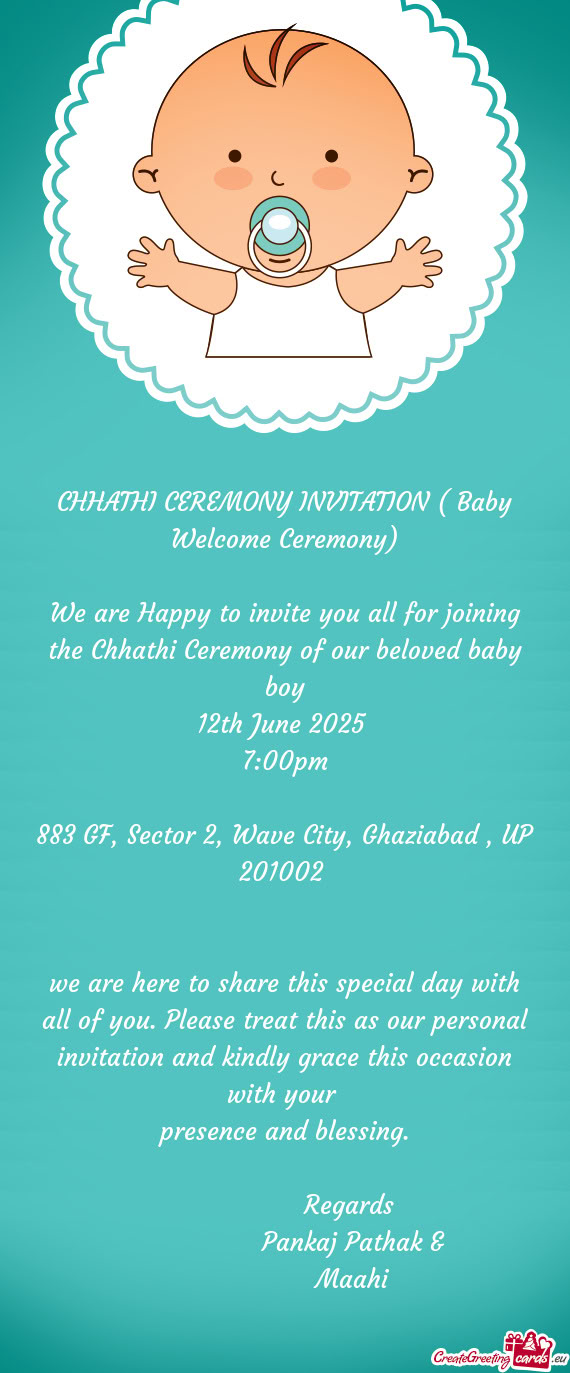 CHHATHI CEREMONY INVITATION ( Baby Welcome Ceremony)

We are Happy to invite you all for joining the Chhathi Ceremony of our beloved baby boy
12th June 2025
7:00pm

883 GF, Sector 2, Wave City, Ghaziabad , UP 201002

we are here to share this special day with all of you. Please treat this as our personal invitation and kindly grace this occasion with your
presence and blessing.

Regards
Pankaj Pathak &
Maahi

CreateGreetingcards.eu